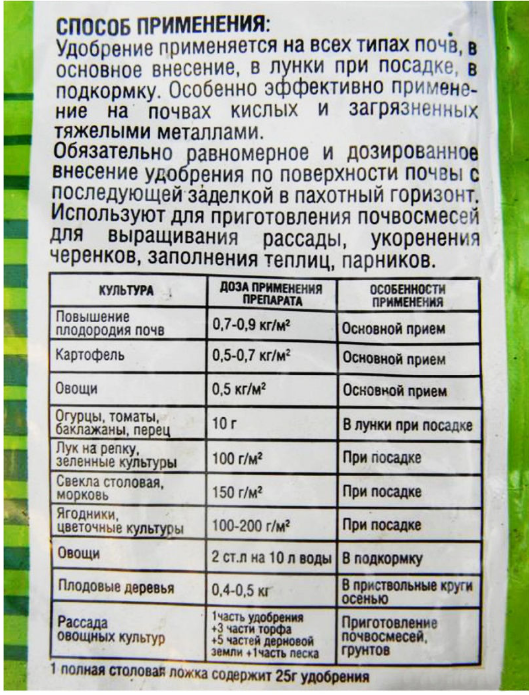 СПОСОБ ПРИМЕНЕНИЯ:
Удобрение применяется на всех типах почв, в основное внесение, в лунки при посадке, в подкормку. Особенно эффективно применение на почвах кислых и загрязненных тяжелыми металлами.
Обязательно равномерное и дозированное внесение удобрения по поверхности почвы с последующей заделкой в пахотный горизонт. Используют для приготовления почвосмесей для выращивания рассады, укоренения черенков, заполнения теплиц, парников.

| КУЛЬТУРА | ДОЗА ПРИМЕНЕНИЯ ПРЕПАРАТА | ОСОБЕННОСТИ ПРИМЕНЕНИЯ |
|---|---|---|
| Повышение плодородия почв | 0,7-0,9 кг/м² | Основной прием |
| Картофель | 0,5-0,7 кг/м² | Основной прием |
| Овощи | 0,5 кг/м² | Основной прием |
| Огурцы, томаты, баклажаны, перец | 10 г | В лунки при посадке |
| Лук на репку, зеленные культуры | 100 г/м² | При посадке |
| Свекла столовая, морковь | 150 г/м² | При посадке |
| Ягодники, цветочные культуры | 100-200 г/м² | При посадке |
| Овощи | 2 ст.л на 10 л воды | В подкормку |
| Плодовые деревья | 0,4-0,5 кг | В приствольные круги осенью |
| Рассада овощных культур | 1часть удобрения +3 части торфа +5 частей дерновой земли +1часть песка | Приготовление почвосмесей, грунтов |

1 полная столовая ложка содержит 25г удобрения